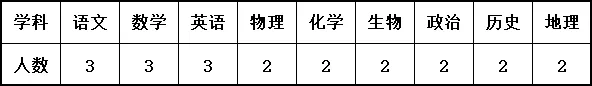 | 学科 | 语文 | 数学 | 英语 | 物理 | 化学 | 生物 | 政治 | 历史 | 地理 |
|---|---|---|---|---|---|---|---|---|---|
| 人数 | 3 | 3 | 3 | 2 | 2 | 2 | 2 | 2 | 2 |